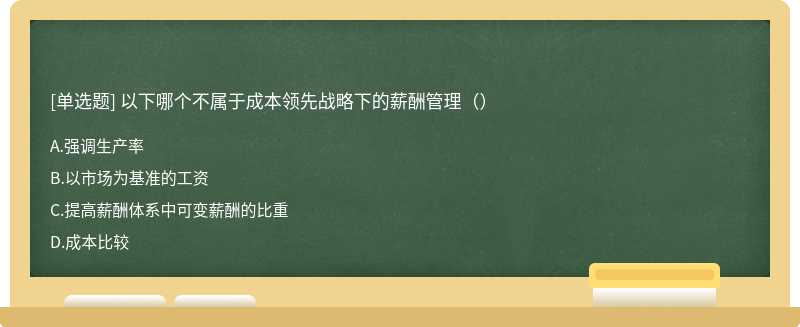 [单选题] 以下哪个不属于成本领先战略下的薪酬管理（）

A.强调生产率

B.以市场为基准的工资

C.提高薪酬体系中可变薪酬的比重

D.成本比较